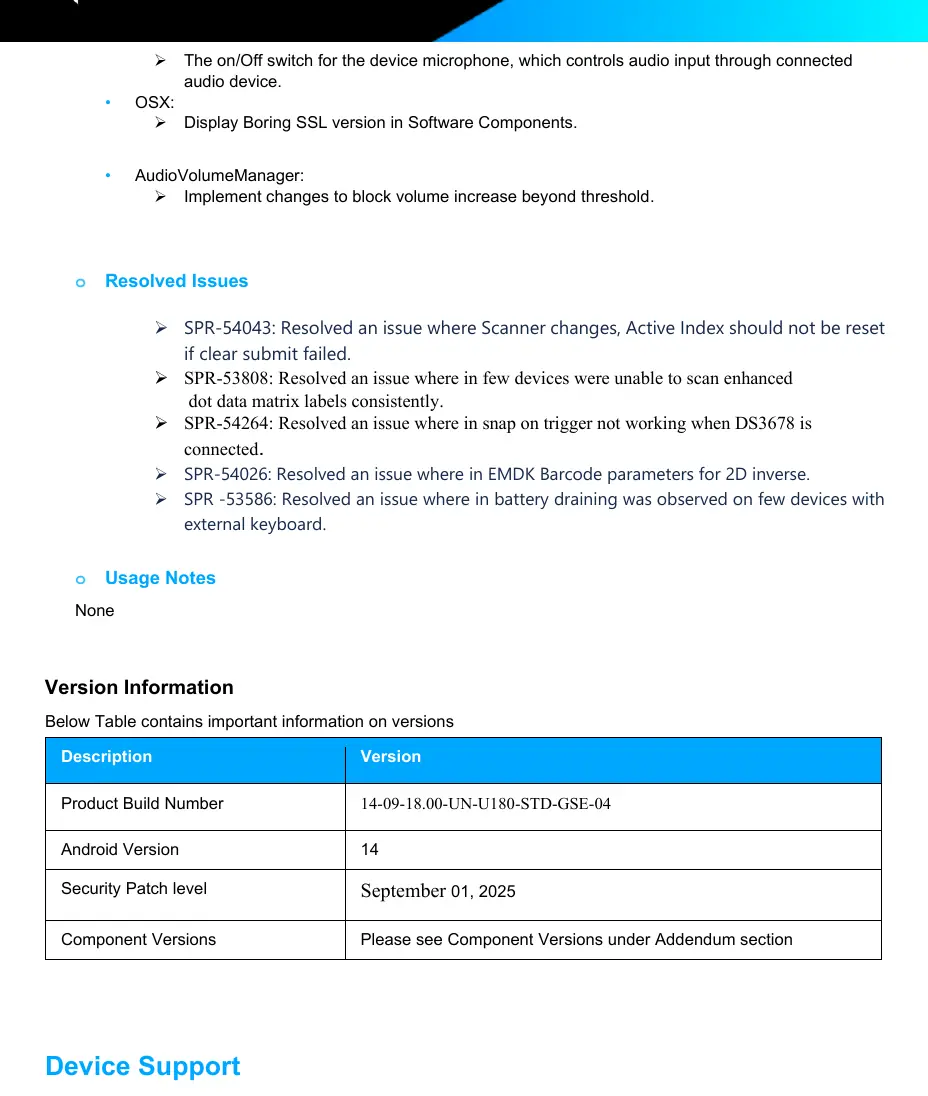 ➢ The on/Off switch for the device microphone, which controls audio input through connected audio device.

• OSX:
➢ Display Boring SSL version in Software Components.

• AudioVolumeManager:
➢ Implement changes to block volume increase beyond threshold.

o Resolved Issues

➢ SPR-54043: Resolved an issue where Scanner changes, Active Index should not be reset if clear submit failed.
➢ SPR-53808: Resolved an issue where in few devices were unable to scan enhanced dot data matrix labels consistently.
➢ SPR-54264: Resolved an issue where in snap on trigger not working when DS3678 is connected.
➢ SPR-54026: Resolved an issue where in EMDK Barcode parameters for 2D inverse.
➢ SPR -53586: Resolved an issue where in battery draining was observed on few devices with external keyboard.

o Usage Notes

None

Version Information

Below Table contains important information on versions

| Description | Version |
|---|---|
| Product Build Number | 14-09-18.00-UN-U180-STD-GSE-04 |
| Android Version | 14 |
| Security Patch level | September 01, 2025 |
| Component Versions | Please see Component Versions under Addendum section |

Device Support